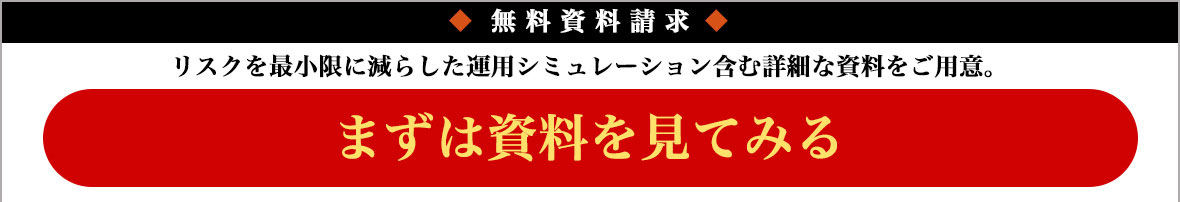 ◆ 無料資料請求 ◆

リスクを最小限に減らした運用シミュレーション含む詳細な資料をご用意。

まずは資料を見てみる